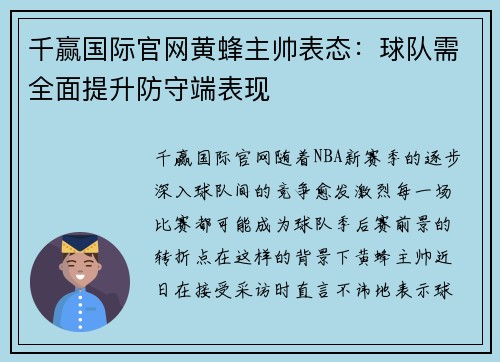 千赢国际官网黄蜂主帅表态：球队需全面提升防守端表现

千赢国际官网随着NBA新赛季的逐步深入球队间的竞争愈发激烈每一场比赛都可能成为球队季后赛前景的转折点在这样的背景下黄蜂主帅近日在接受采访时直言不讳地表示球